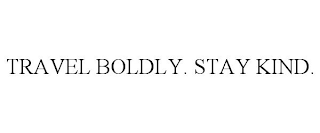 TRAVEL BOLDLY. STAY KIND.